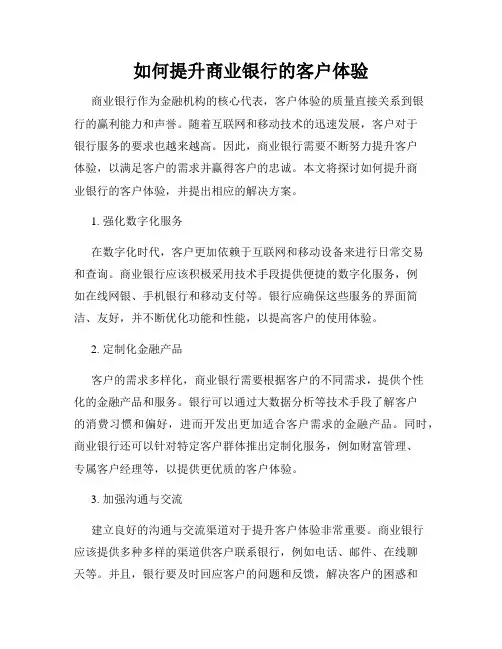 如何提升商业银行的客户体验

商业银行作为金融机构的核心代表，客户体验的质量直接关系到银行的赢利能力和声誉。随着互联网和移动技术的迅速发展，客户对于银行服务的要求也越来越高。因此，商业银行需要不断努力提升客户体验，以满足客户的需求并赢得客户的忠诚。本文将探讨如何提升商业银行的客户体验，并提出相应的解决方案。

1. 强化数字化服务

在数字化时代，客户更加依赖于互联网和移动设备来进行日常交易和查询。商业银行应该积极采用技术手段提供便捷的数字化服务，例如在线网银、手机银行和移动支付等。银行应确保这些服务的界面简洁、友好，并不断优化功能和性能，以提高客户的使用体验。

2. 定制化金融产品

客户的需求多样化，商业银行需要根据客户的不同需求，提供个性化的金融产品和服务。银行可以通过大数据分析等技术手段了解客户的消费习惯和偏好，进而开发出更加适合客户需求的金融产品。同时，商业银行还可以针对特定客户群体推出定制化服务，例如财富管理、专属客户经理等，以提供更优质的客户体验。

3. 加强沟通与交流

建立良好的沟通与交流渠道对于提升客户体验非常重要。商业银行应该提供多种多样的渠道供客户联系银行，例如电话、邮件、在线聊天等。并且，银行要及时回应客户的问题和反馈，解决客户的困惑和